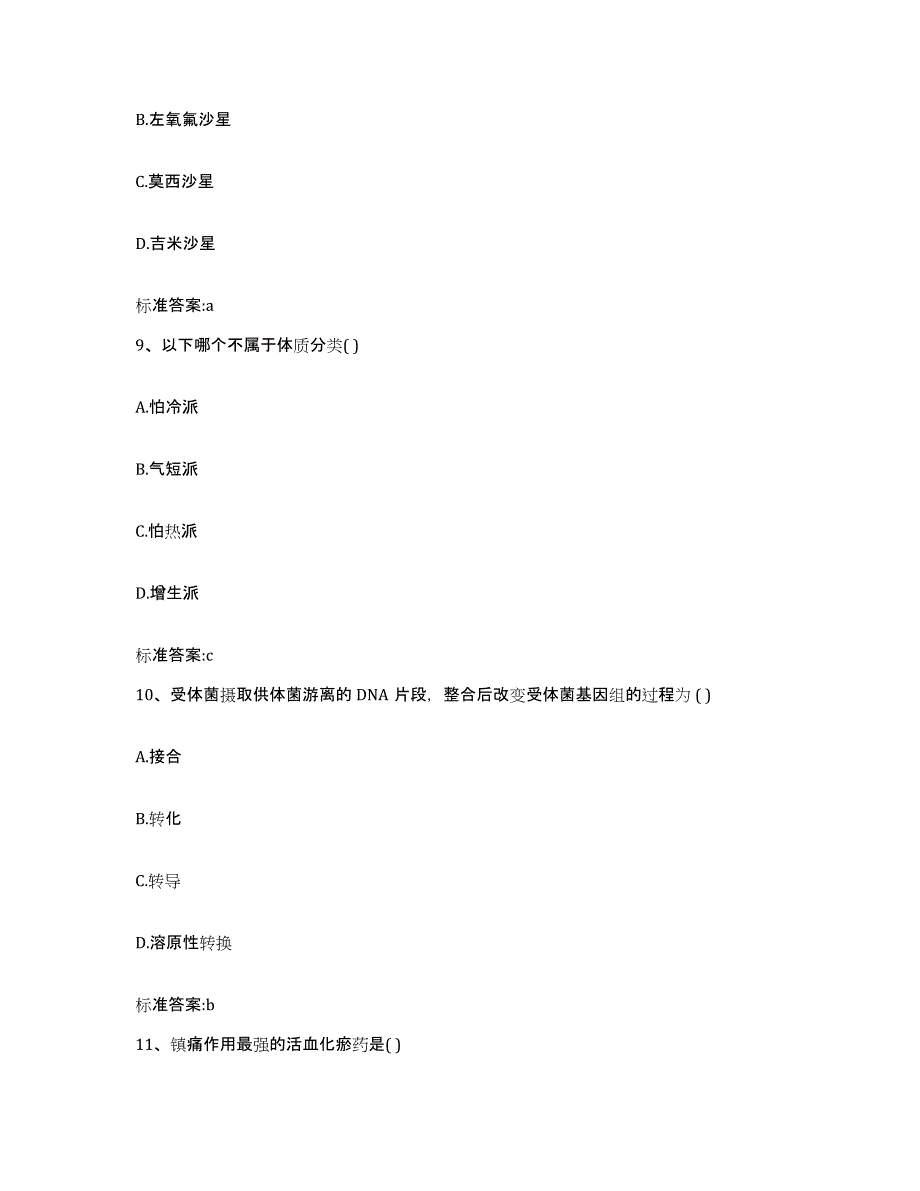 B.左氧氟沙星

C.莫西沙星

D.吉米沙星

标准答案:a

9、以下哪个不属于体质分类( )

A.怕冷派

B.气短派

C.怕热派

D.增生派

标准答案:c

10、受体菌摄取供体菌游离的 DNA 片段，整合后改变受体菌基因组的过程为 ( )

A.接合

B.转化

C.转导

D.溶原性转换

标准答案:b

11、镇痛作用最强的活血化瘀药是( )